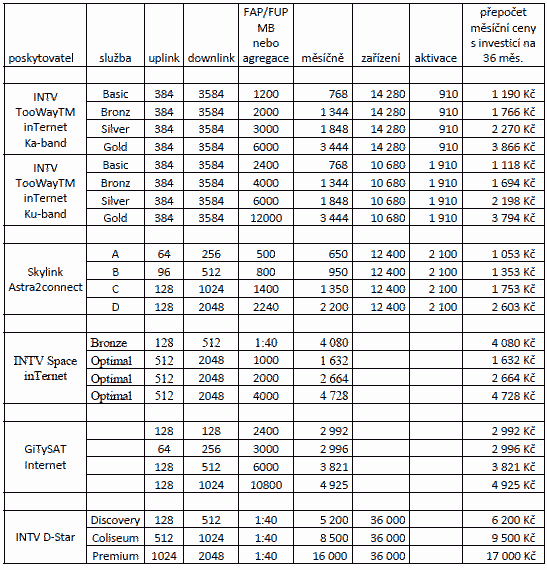 | poskytovatel | služba | uplink | downlink | FAP/FUP MB nebo agregace | měsíčně | zařízení | aktivace | přepočet měsíční ceny s investicí na 36 měs. |
|---|---|---|---|---|---|---|---|---|
| | | | | | | | | |
| INTV TooWayTM inTernet Ka-band | Basic | 384 | 3584 | 1200 | 768 | 14 280 | 910 | 1 190 Kč |
| | Bronz | 384 | 3584 | 2000 | 1 344 | 14 280 | 910 | 1 766 Kč |
| | Silver | 384 | 3584 | 3000 | 1 848 | 14 280 | 910 | 2 270 Kč |
| | Gold | 384 | 3584 | 6000 | 3 444 | 14 280 | 910 | 3 866 Kč |
| INTV TooWayTM inTernet Ku-band | Basic | 384 | 3584 | 2400 | 768 | 10 680 | 1 910 | 1 118 Kč |
| | Bronz | 384 | 3584 | 4000 | 1 344 | 10 680 | 1 910 | 1 694 Kč |
| | Silver | 384 | 3584 | 6000 | 1 848 | 10 680 | 1 910 | 2 198 Kč |
| | Gold | 384 | 3584 | 12000 | 3 444 | 10 680 | 1 910 | 3 794 Kč |
| | | | | | | | | |
| Skylink Astra2connect | A | 64 | 256 | 500 | 650 | 12 400 | 2 100 | 1 053 Kč |
| | B | 96 | 512 | 800 | 950 | 12 400 | 2 100 | 1 353 Kč |
| | C | 128 | 1024 | 1400 | 1 350 | 12 400 | 2 100 | 1 753 Kč |
| | D | 128 | 2048 | 2240 | 2 200 | 12 400 | 2 100 | 2 603 Kč |
| | | | | | | | | |
| INTV Space inTernet | Bronze | 128 | 512 | 1:40 | 4 080 | | | 4 080 Kč |
| | Optimal | 512 | 2048 | 1000 | 1 632 | | | 1 632 Kč |
| | Optimal | 512 | 2048 | 2000 | 2 664 | | | 2 664 Kč |
| | Optimal | 512 | 2048 | 4000 | 4 728 | | | 4 728 Kč |
| | | | | | | | | |
| GiTySAT Internet | | 128 | 128 | 2400 | 2 992 | | | 2 992 Kč |
| | | 64 | 256 | 3000 | 2 996 | | | 2 996 Kč |
| | | 128 | 512 | 6000 | 3 821 | | | 3 821 Kč |
| | | 128 | 1024 | 10800 | 4 925 | | | 4 925 Kč |
| | | | | | | | | |
| INTV D-Star | Discovery | 128 | 512 | 1:40 | 5 200 | 36 000 | | 6 200 Kč |
| | Coliseum | 512 | 1024 | 1:40 | 8 500 | 36 000 | | 9 500 Kč |
| | Premium | 1024 | 2048 | 1:40 | 16 000 | 36 000 | | 17 000 Kč |